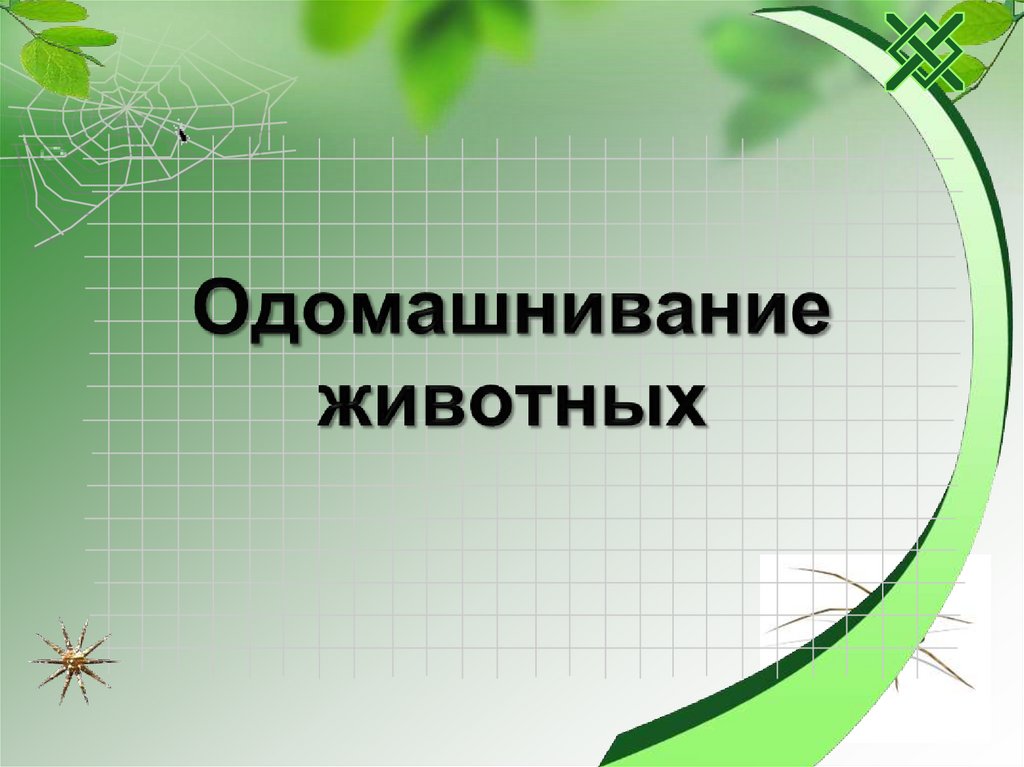 Одомашнивание животных